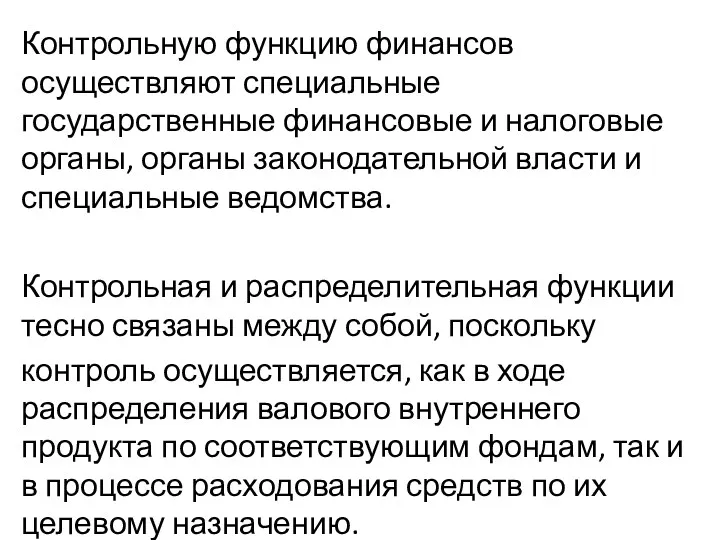 Контрольную функцию финансов осуществляют специальные государственные финансовые и налоговые органы, органы законодательной власти и специальные ведомства.

Контрольная и распределительная функции тесно связаны между собой, поскольку контроль осуществляется, как в ходе распределения валового внутреннего продукта по соответствующим фондам, так и в процессе расходования средств по их целевому назначению.